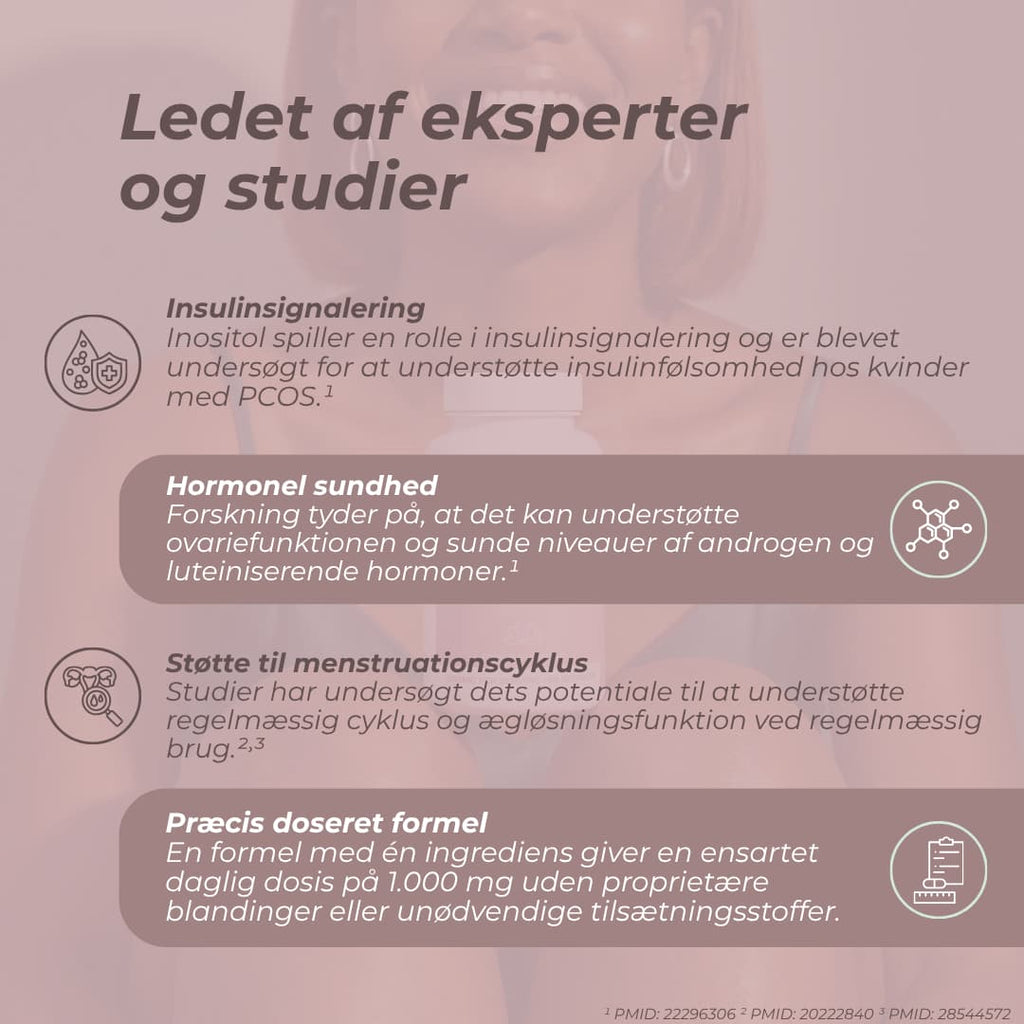 Ledet af eksperter og studier

Insulinsignalering
Inositol spiller en rolle i insulinsignalering og er blevet undersøgt for at understøtte insulinfølsomhed hos kvinder med PCOS.$^1$

Hormonel sundhed
Forskning tyder på, at det kan understøtte ovariefunktionen og sunde niveauer af androgen og luteiniserende hormoner.$^1$

Støtte til menstruationscyklus
Studier har undersøgt dets potentiale til at understøtte regelmæssig cyklus og ægløsningsfunktion ved regelmæssig brug.$^{2,3}$

Præcis doseret formel
En formel med én ingrediens giver en ensartet daglig dosis på 1.000 mg uden proprietære blandinger eller unødvendige tilsætningsstoffer.

$^1$ PMID: 22296306 $^2$ PMID: 20222840 $^3$ PMID: 28544572